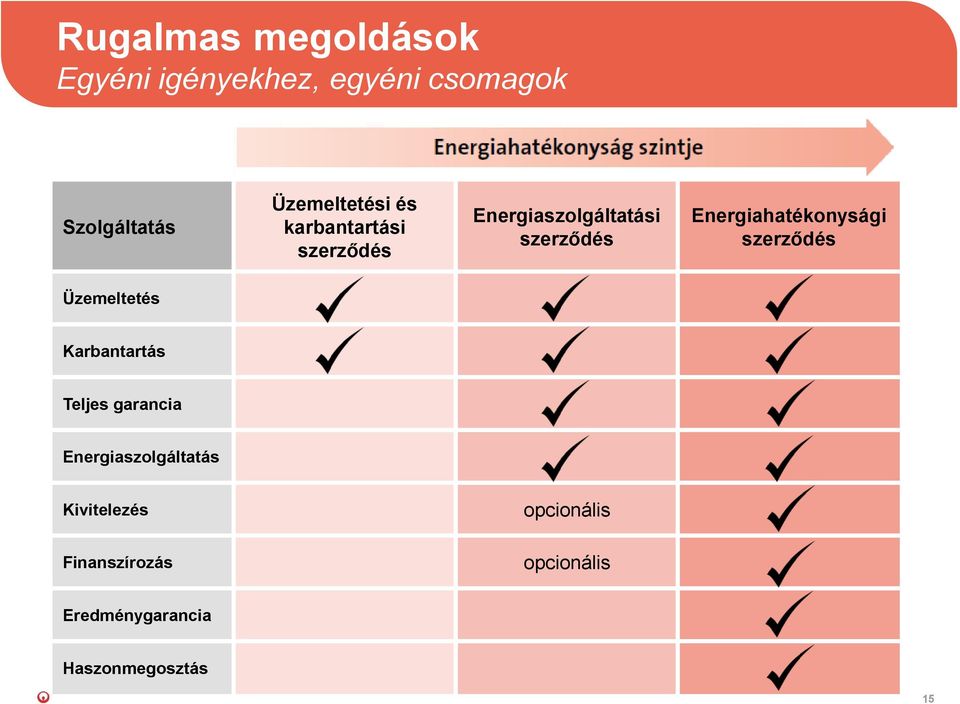 Rugalmas megoldások
Egyéni igényekhez, egyéni csomagok

Energiahatékonyság szintje

| Szolgáltatás | Üzemeltetési és karbantartási szerződés | Energiaszolgáltatási szerződés | Energiahatékonysági szerződés |
|---|---|---|---|
| Üzemeltetés | ✓ | ✓ | ✓ |
| Karbantartás | ✓ | ✓ | ✓ |
| Teljes garancia | | ✓ | ✓ |
| Energiaszolgáltatás | | ✓ | ✓ |
| Kivitelezés | | opcionális | ✓ |
| Finanszírozás | | opcionális | ✓ |
| Eredménygarancia | | | ✓ |
| Haszonmegosztás | | | ✓ |

15